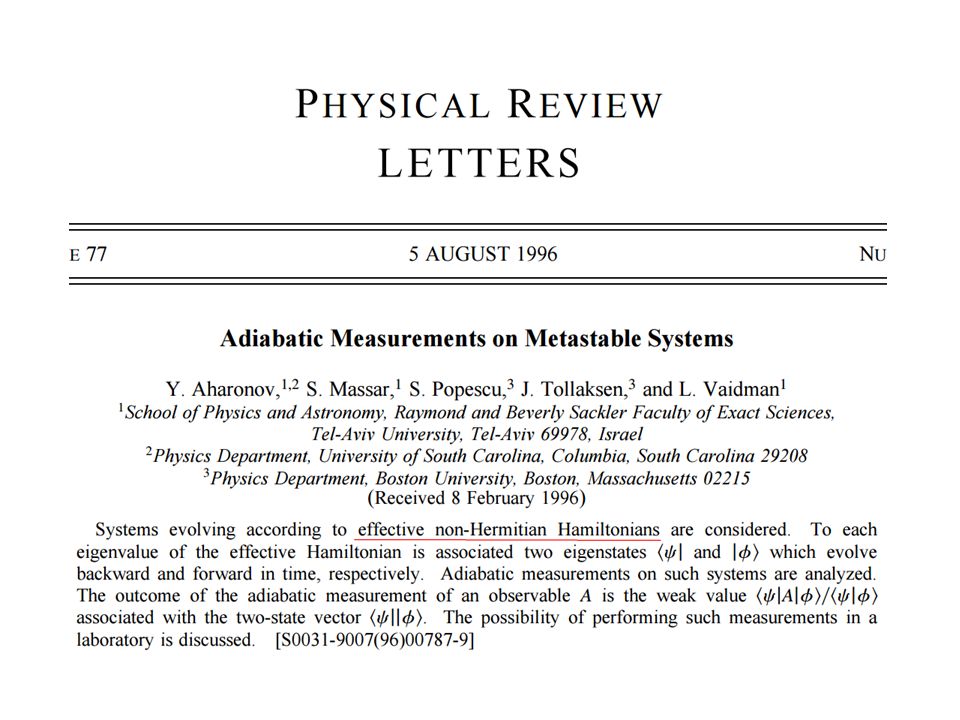 PHYSICAL REVIEW
LETTERS

E 77 5 AUGUST 1996 NU

Adiabatic Measurements on Metastable Systems

Y. Aharonov,$^{1,2}$ S. Massar,$^{1}$ S. Popescu,$^{3}$ J. Tollaksen,$^{3}$ and L. Vaidman$^{1}$
$^{1}$School of Physics and Astronomy, Raymond and Beverly Sackler Faculty of Exact Sciences, Tel-Aviv University, Tel-Aviv 69978, Israel
$^{2}$Physics Department, University of South Carolina, Columbia, South Carolina 29208
$^{3}$Physics Department, Boston University, Boston, Massachusetts 02215
(Received 8 February 1996)

Systems evolving according to effective non-Hermitian Hamiltonians are considered. To each eigenvalue of the effective Hamiltonian is associated two eigenstates $\langle\psi|$ and $|\phi\rangle$ which evolve backward and forward in time, respectively. Adiabatic measurements on such systems are analyzed. The outcome of the adiabatic measurement of an observable $A$ is the weak value $\langle\psi|A|\phi\rangle/\langle\psi|\phi\rangle$ associated with the two-state vector $\langle\psi||\phi\rangle$. The possibility of performing such measurements in a laboratory is discussed. [S0031-9007(96)00787-9]